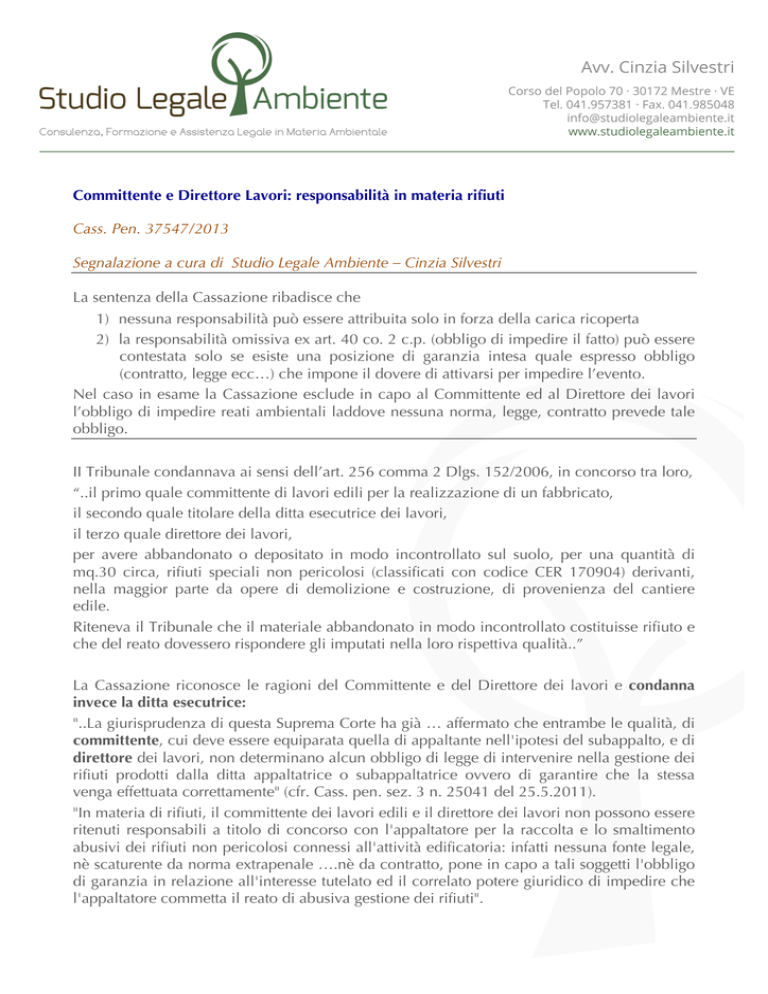 Studio Legale Ambiente
Consulenza, Formazione e Assistenza Legale in Materia Ambientale

Avv. Cinzia Silvestri
Corso del Popolo 70 · 30172 Mestre · VE
Tel. 041.957381 · Fax. 041.985048
info@studiolegaleambiente.it
www.studiolegaleambiente.it

Committente e Direttore Lavori: responsabilità in materia rifiuti

Cass. Pen. 37547/2013

Segnalazione a cura di Studio Legale Ambiente – Cinzia Silvestri

La sentenza della Cassazione ribadisce che
1) nessuna responsabilità può essere attribuita solo in forza della carica ricoperta
2) la responsabilità omissiva ex art. 40 co. 2 c.p. (obbligo di impedire il fatto) può essere contestata solo se esiste una posizione di garanzia intesa quale espresso obbligo (contratto, legge ecc…) che impone il dovere di attivarsi per impedire l'evento.
Nel caso in esame la Cassazione esclude in capo al Committente ed al Direttore dei lavori l'obbligo di impedire reati ambientali laddove nessuna norma, legge, contratto prevede tale obbligo.

Il Tribunale condannava ai sensi dell'art. 256 comma 2 Dlgs. 152/2006, in concorso tra loro, "..il primo quale committente di lavori edili per la realizzazione di un fabbricato,
il secondo quale titolare della ditta esecutrice dei lavori,
il terzo quale direttore dei lavori,
per avere abbandonato o depositato in modo incontrollato sul suolo, per una quantità di mq.30 circa, rifiuti speciali non pericolosi (classificati con codice CER 170904) derivanti, nella maggior parte da opere di demolizione e costruzione, di provenienza del cantiere edile.
Riteneva il Tribunale che il materiale abbandonato in modo incontrollato costituisse rifiuto e che del reato dovessero rispondere gli imputati nella loro rispettiva qualità.."

La Cassazione riconosce le ragioni del Committente e del Direttore dei lavori e condanna invece la ditta esecutrice:
"..La giurisprudenza di questa Suprema Corte ha già … affermato che entrambe le qualità, di committente, cui deve essere equiparata quella di appaltante nell'ipotesi del subappalto, e di direttore dei lavori, non determinano alcun obbligo di legge di intervenire nella gestione dei rifiuti prodotti dalla ditta appaltatrice o subappaltatrice ovvero di garantire che la stessa venga effettuata correttamente" (cfr. Cass. pen. sez. 3 n. 25041 del 25.5.2011).
"In materia di rifiuti, il committente dei lavori edili e il direttore dei lavori non possono essere ritenuti responsabili a titolo di concorso con l'appaltatore per la raccolta e lo smaltimento abusivi dei rifiuti non pericolosi connessi all'attività edificatoria: infatti nessuna fonte legale, nè scaturente da norma extrapenale ….nè da contratto, pone in capo a tali soggetti l'obbligo di garanzia in relazione all'interesse tutelato ed il correlato potere giuridico di impedire che l'appaltatore commetta il reato di abusiva gestione dei rifiuti".